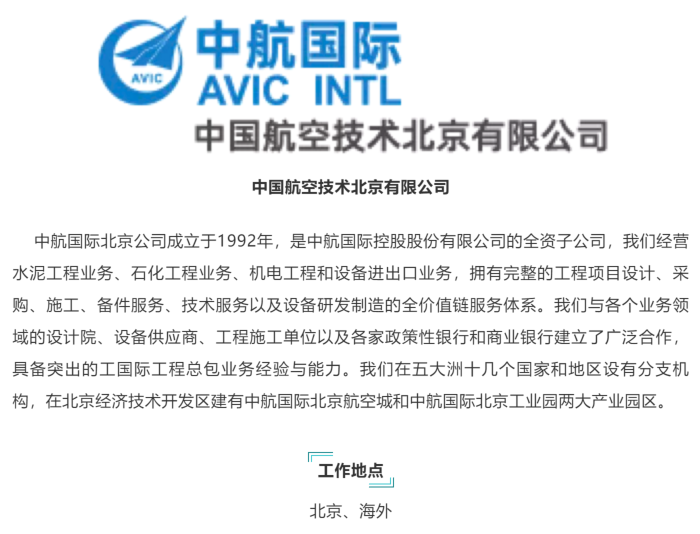 AVIC

中航国际
AVIC INTL
中国航空技术北京有限公司

中国航空技术北京有限公司

中航国际北京公司成立于1992年，是中航国际控股股份有限公司的全资子公司，我们经营水泥工程业务、石化工程业务、机电工程和设备进出口业务，拥有完整的工程项目设计、采购、施工、备件服务、技术服务以及设备研发制造的全价值链服务体系。我们与各个业务领域的设计院、设备供应商、工程施工单位以及各家政策性银行和商业银行建立了广泛合作，具备突出的工国际工程总包业务经验与能力。我们在五大洲十几个国家和地区设有分支机构，在北京经济技术开发区建有中航国际北京航空城和中航国际北京工业园两大产业园区。

工作地点

北京、海外